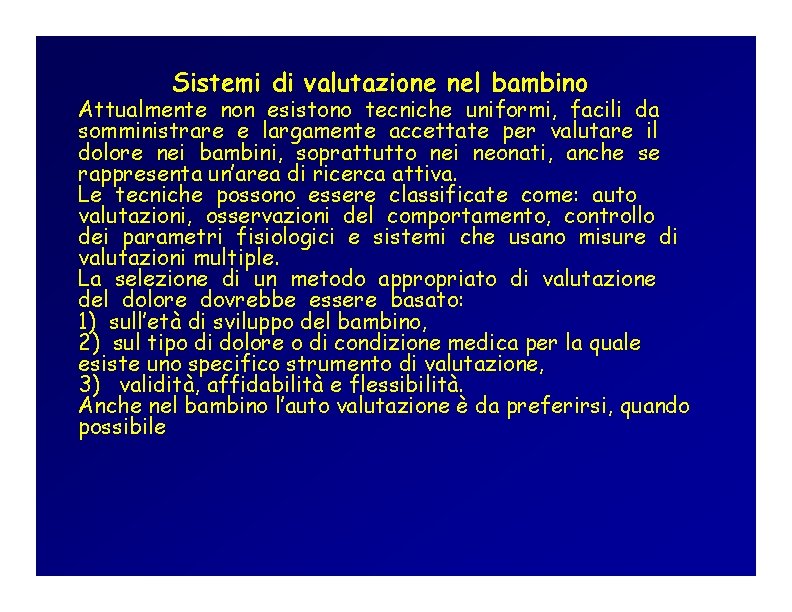 Sistemi di valutazione nel bambino

Attualmente non esistono tecniche uniformi, facili da somministrare e largamente accettate per valutare il dolore nei bambini, soprattutto nei neonati, anche se rappresenta un'area di ricerca attiva.
Le tecniche possono essere classificate come: auto valutazioni, osservazioni del comportamento, controllo dei parametri fisiologici e sistemi che usano misure di valutazioni multiple.
La selezione di un metodo appropriato di valutazione del dolore dovrebbe essere basato:
1) sull'età di sviluppo del bambino,
2) sul tipo di dolore o di condizione medica per la quale esiste uno specifico strumento di valutazione,
3) validità, affidabilità e flessibilità.
Anche nel bambino l'auto valutazione è da preferirsi, quando possibile